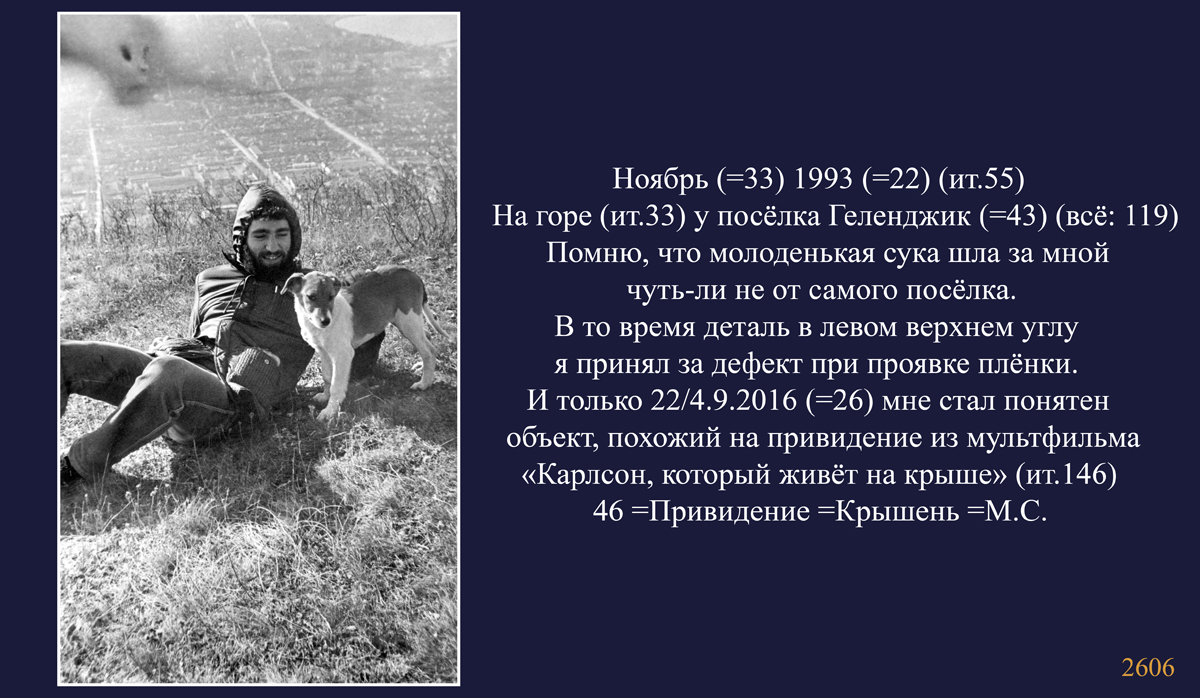 Ноябрь (=33) 1993 (=22) (ит.55)
На горе (ит.33) у посёлка Геленджик (=43) (всё: 119)
Помню, что молоденькая сука шла за мной
чуть-ли не от самого посёлка.
В то время деталь в левом верхнем углу
я принял за дефект при проявке плёнки.
И только 22/4.9.2016 (=26) мне стал понятен
объект, похожий на привидение из мультфильма
«Карлсон, который живёт на крыше» (ит.146)
46 =Привидение =Крышень =М.С.

2606